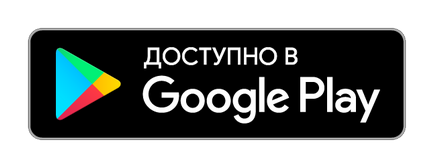 ДОСТУПНО В
Google Play